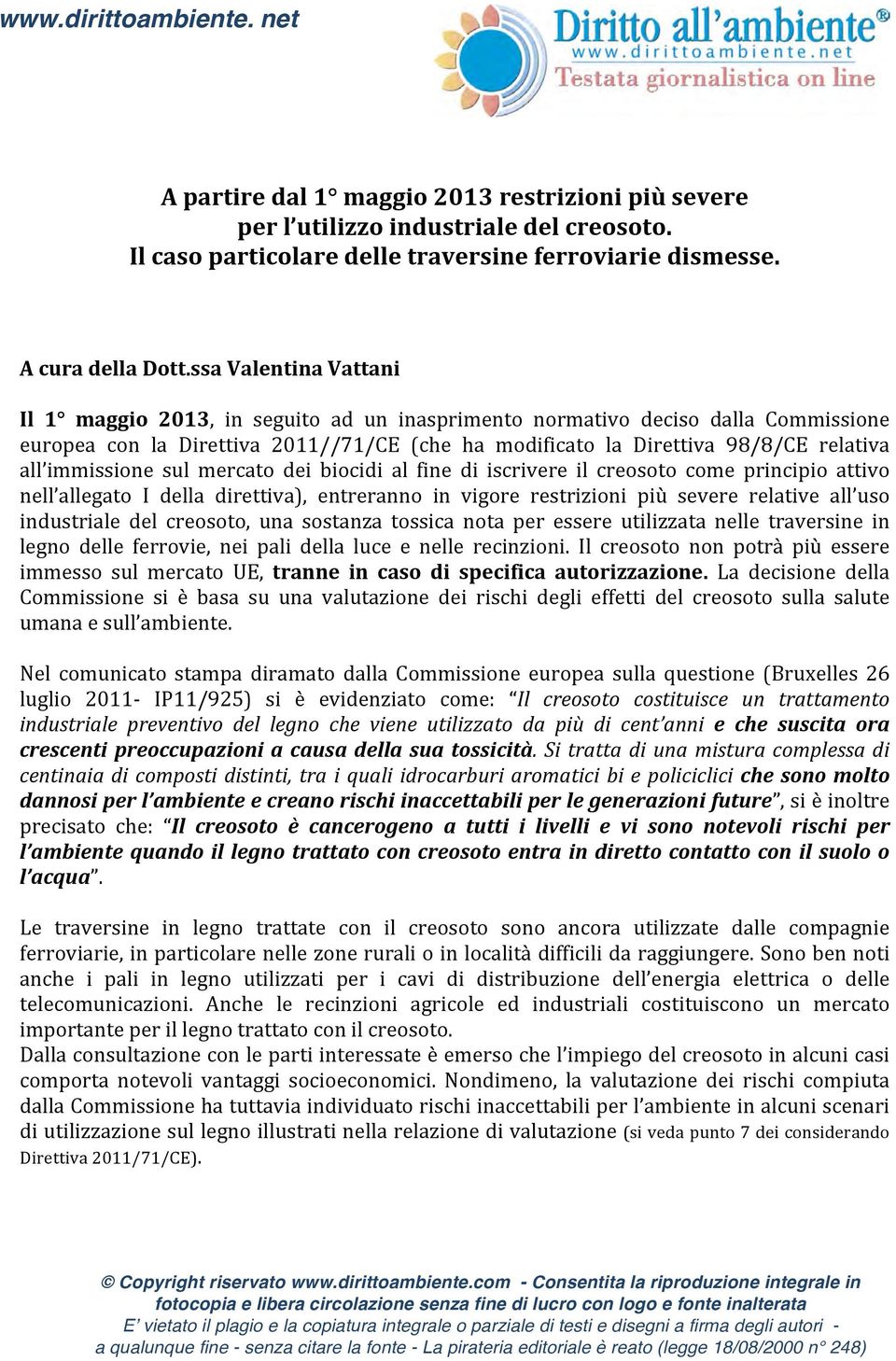 www.dirittoambiente. net

Diritto all'ambiente®
www.dirittoambiente.net
Testata giornalistica on line

A partire dal 1° maggio 2013 restrizioni più severe per l'utilizzo industriale del creosoto. Il caso particolare delle traversine ferroviarie dismesse.

A cura della Dott.ssa Valentina Vattani

Il 1° maggio 2013, in seguito ad un inasprimento normativo deciso dalla Commissione europea con la Direttiva 2011//71/CE (che ha modificato la Direttiva 98/8/CE relativa all'immissione sul mercato dei biocidi al fine di iscrivere il creosoto come principio attivo nell'allegato I della direttiva), entreranno in vigore restrizioni più severe relative all'uso industriale del creosoto, una sostanza tossica nota per essere utilizzata nelle traversine in legno delle ferrovie, nei pali della luce e nelle recinzioni. Il creosoto non potrà più essere immesso sul mercato UE, tranne in caso di specifica autorizzazione. La decisione della Commissione si è basa su una valutazione dei rischi degli effetti del creosoto sulla salute umana e sull'ambiente.

Nel comunicato stampa diramato dalla Commissione europea sulla questione (Bruxelles 26 luglio 2011- IP11/925) si è evidenziato come: "Il creosoto costituisce un trattamento industriale preventivo del legno che viene utilizzato da più di cent'anni e che suscita ora crescenti preoccupazioni a causa della sua tossicità. Si tratta di una mistura complessa di centinaia di composti distinti, tra i quali idrocarburi aromatici bi e policiclici che sono molto dannosi per l'ambiente e creano rischi inaccettabili per le generazioni future", si è inoltre precisato che: "Il creosoto è cancerogeno a tutti i livelli e vi sono notevoli rischi per l'ambiente quando il legno trattato con creosoto entra in diretto contatto con il suolo o l'acqua".

Le traversine in legno trattate con il creosoto sono ancora utilizzate dalle compagnie ferroviarie, in particolare nelle zone rurali o in località difficili da raggiungere. Sono ben noti anche i pali in legno utilizzati per i cavi di distribuzione dell'energia elettrica o delle telecomunicazioni. Anche le recinzioni agricole ed industriali costituiscono un mercato importante per il legno trattato con il creosoto.
Dalla consultazione con le parti interessate è emerso che l'impiego del creosoto in alcuni casi comporta notevoli vantaggi socioeconomici. Nondimeno, la valutazione dei rischi compiuta dalla Commissione ha tuttavia individuato rischi inaccettabili per l'ambiente in alcuni scenari di utilizzazione sul legno illustrati nella relazione di valutazione (si veda punto 7 dei considerando Direttiva 2011/71/CE).

© Copyright riservato www.dirittoambiente.com - Consentita la riproduzione integrale in fotocopia e libera circolazione senza fine di lucro con logo e fonte inalterata
E' vietato il plagio e la copiatura integrale o parziale di testi e disegni a firma degli autori - a qualunque fine - senza citare la fonte - La pirateria editoriale è reato (legge 18/08/2000 n° 248)